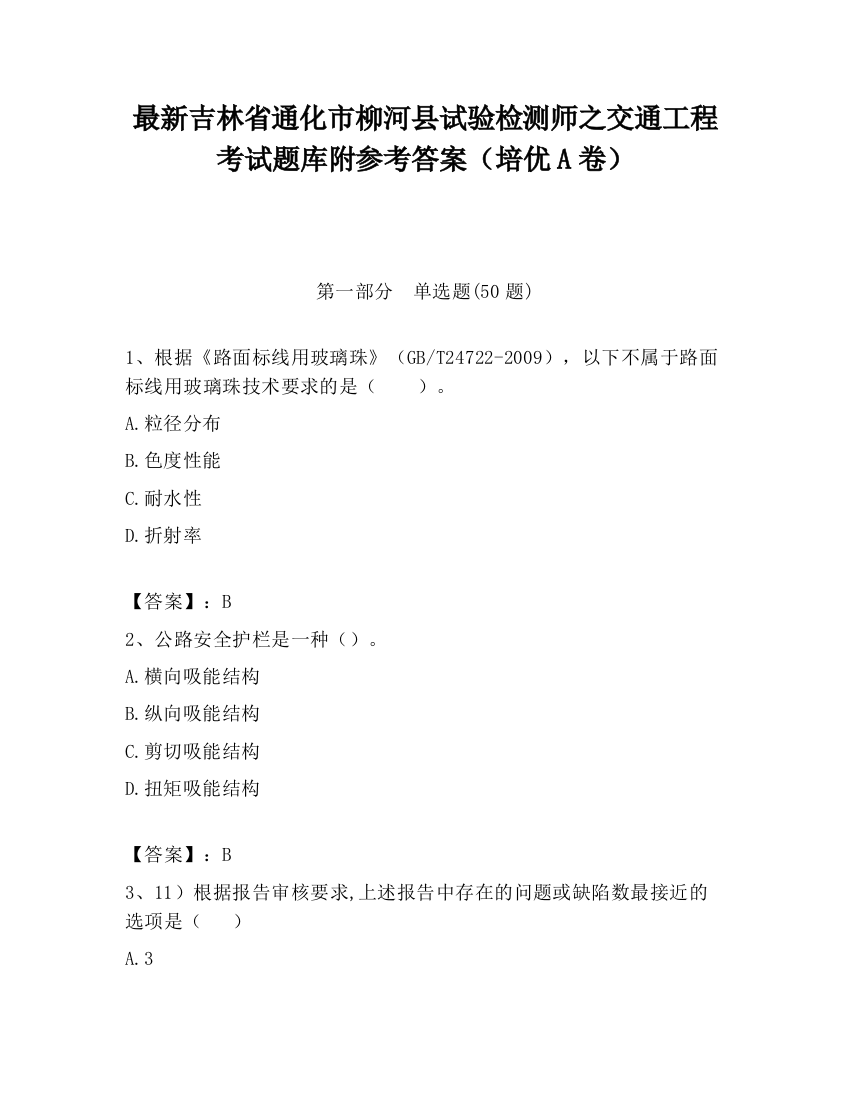 最新吉林省通化市柳河县试验检测师之交通工程考试题库附参考答案（培优A卷）

第一部分　单选题(50题)

1、根据《路面标线用玻璃珠》（GB/T24722-2009），以下不属于路面标线用玻璃珠技术要求的是（　　）。

A.粒径分布

B.色度性能

C.耐水性

D.折射率

【答案】：B

2、公路安全护栏是一种（）。

A.横向吸能结构

B.纵向吸能结构

C.剪切吸能结构

D.扭矩吸能结构

【答案】：B

3、11）根据报告审核要求,上述报告中存在的问题或缺陷数最接近的选项是（　）

A.3